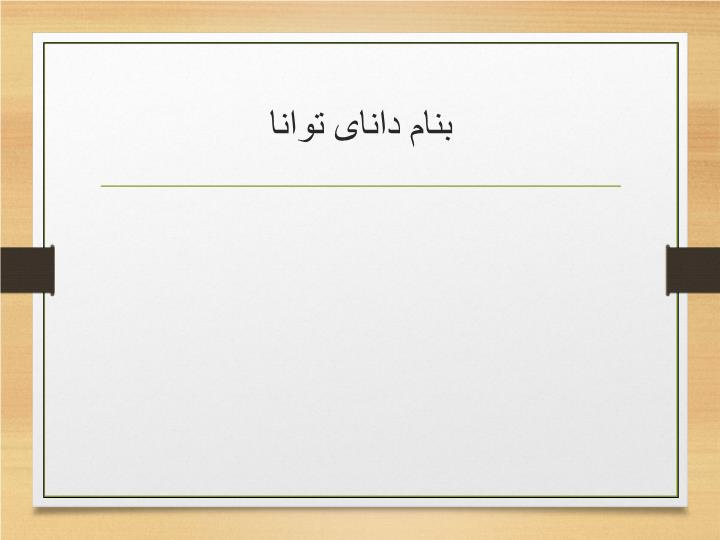 بنام دانای توانا